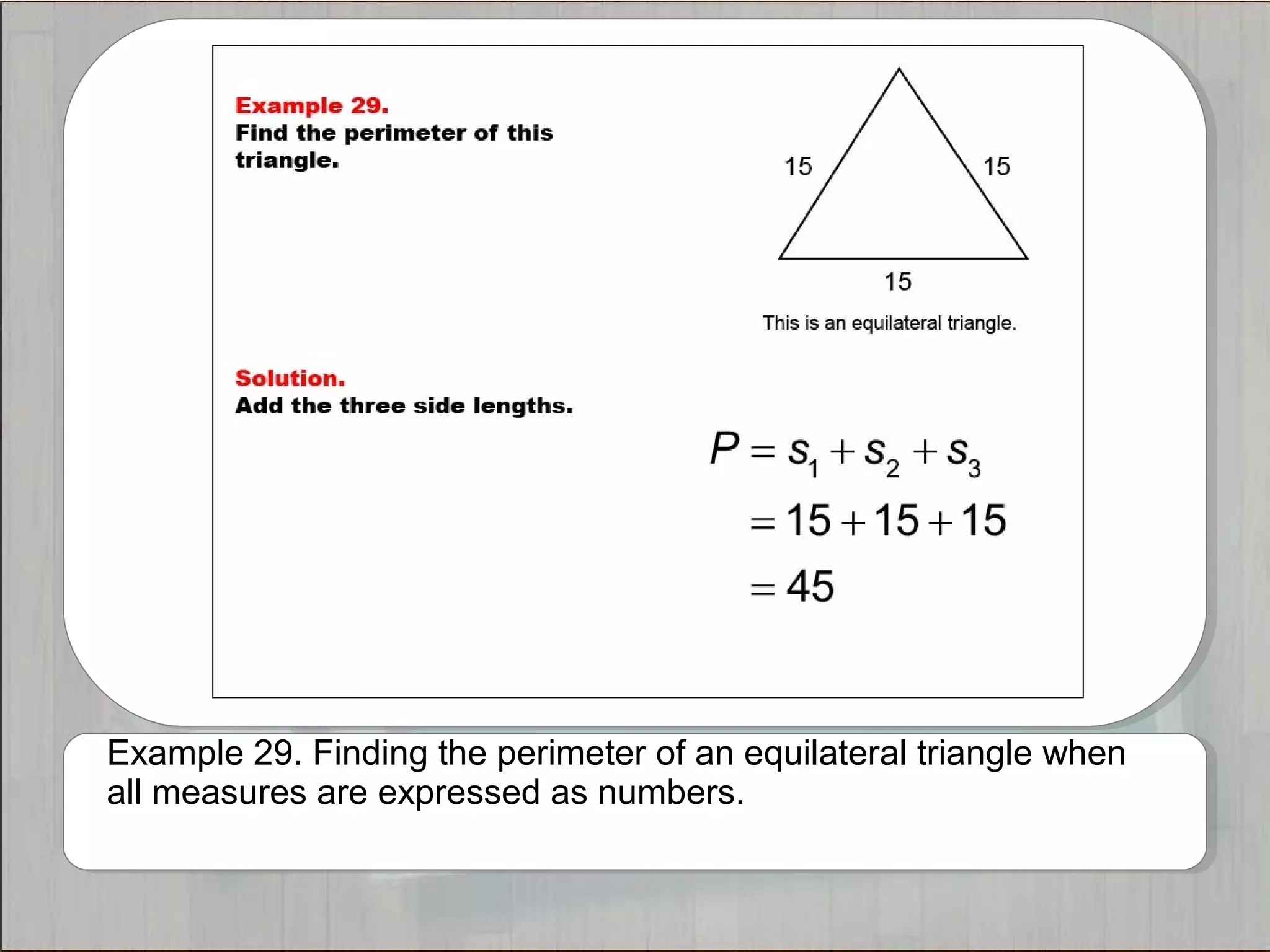 Example 29.
Find the perimeter of this triangle.

15

15

15

This is an equilateral triangle.

Solution.
Add the three side lengths.

$P = s_1 + s_2 + s_3$
$= 15 + 15 + 15$
$= 45$

Example 29. Finding the perimeter of an equilateral triangle when all measures are expressed as numbers.